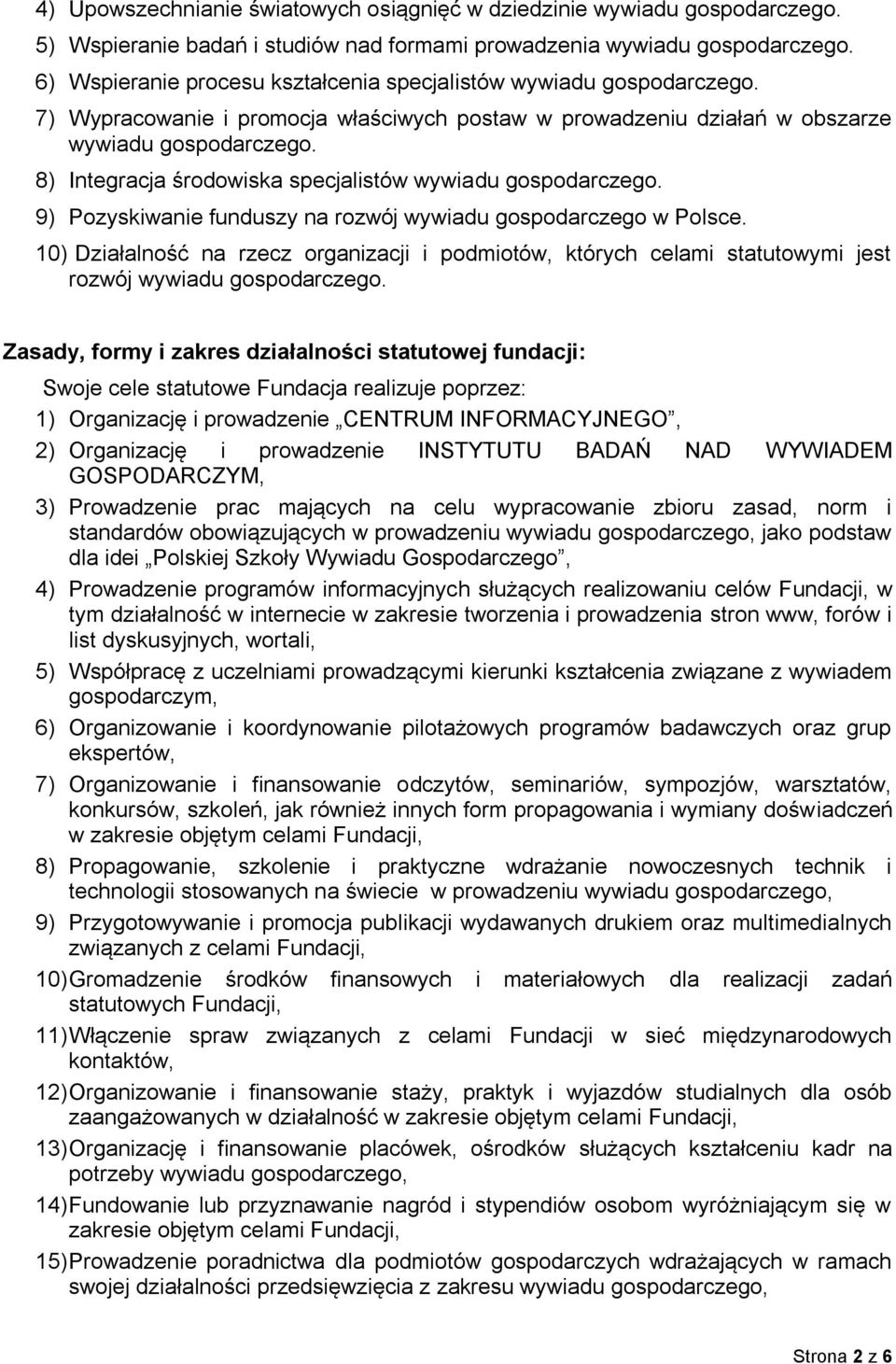 4) Upowszechnianie światowych osiągnięć w dziedzinie wywiadu gospodarczego.
5) Wspieranie badań i studiów nad formami prowadzenia wywiadu gospodarczego.
6) Wspieranie procesu kształcenia specjalistów wywiadu gospodarczego.
7) Wypracowanie i promocja właściwych postaw w prowadzeniu działań w obszarze wywiadu gospodarczego.
8) Integracja środowiska specjalistów wywiadu gospodarczego.
9) Pozyskiwanie funduszy na rozwój wywiadu gospodarczego w Polsce.
10) Działalność na rzecz organizacji i podmiotów, których celami statutowymi jest rozwój wywiadu gospodarczego.

Zasady, formy i zakres działalności statutowej fundacji:
Swoje cele statutowe Fundacja realizuje poprzez:
1) Organizację i prowadzenie „CENTRUM INFORMACYJNEGO”,
2) Organizację i prowadzenie INSTYTUTU BADAŃ NAD WYWIADEM GOSPODARCZYM,
3) Prowadzenie prac mających na celu wypracowanie zbioru zasad, norm i standardów obowiązujących w prowadzeniu wywiadu gospodarczego, jako podstaw dla idei „Polskiej Szkoły Wywiadu Gospodarczego”,
4) Prowadzenie programów informacyjnych służących realizowaniu celów Fundacji, w tym działalność w internecie w zakresie tworzenia i prowadzenia stron www, forów i list dyskusyjnych, wortali,
5) Współpracę z uczelniami prowadzącymi kierunki kształcenia związane z wywiadem gospodarczym,
6) Organizowanie i koordynowanie pilotażowych programów badawczych oraz grup ekspertów,
7) Organizowanie i finansowanie odczytów, seminariów, sympozjów, warsztatów, konkursów, szkoleń, jak również innych form propagowania i wymiany doświadczeń w zakresie objętym celami Fundacji,
8) Propagowanie, szkolenie i praktyczne wdrażanie nowoczesnych technik i technologii stosowanych na świecie w prowadzeniu wywiadu gospodarczego,
9) Przygotowywanie i promocja publikacji wydawanych drukiem oraz multimedialnych związanych z celami Fundacji,
10) Gromadzenie środków finansowych i materiałowych dla realizacji zadań statutowych Fundacji,
11) Włączenie spraw związanych z celami Fundacji w sieć międzynarodowych kontaktów,
12) Organizowanie i finansowanie staży, praktyk i wyjazdów studialnych dla osób zaangażowanych w działalność w zakresie objętym celami Fundacji,
13) Organizację i finansowanie placówek, ośrodków służących kształceniu kadr na potrzeby wywiadu gospodarczego,
14) Fundowanie lub przyznawanie nagród i stypendiów osobom wyróżniającym się w zakresie objętym celami Fundacji,
15) Prowadzenie poradnictwa dla podmiotów gospodarczych wdrażających w ramach swojej działalności przedsięwzięcia z zakresu wywiadu gospodarczego,

Strona 2 z 6